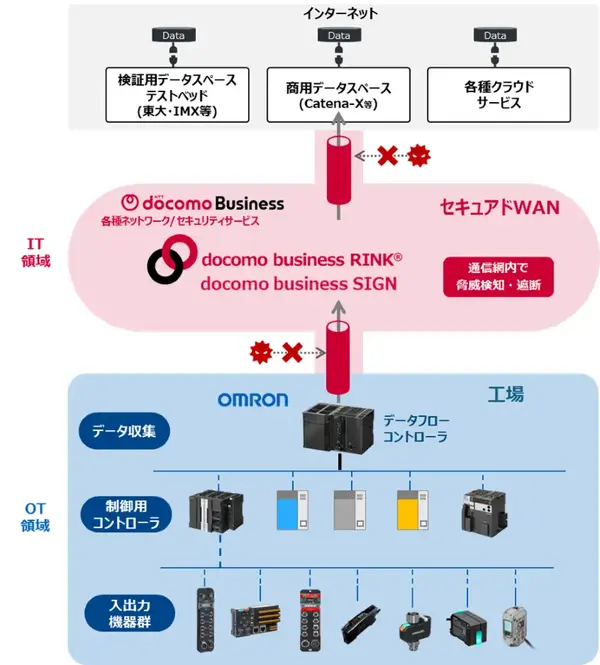 インターネット

Data

Data

Data

検証用データスペース
テストベッド
(東大・IMX等)

商用データスペース
(Catena-X等)

各種クラウド
サービス

NTT docomo Business
各種ネットワーク/セキュリティサービス

セキュアドWAN

IT
領域

docomo business RINK®
docomo business SIGN

通信網内で
脅威検知・遮断

OMRON

工場

データ収集

データフロー
コントローラ

OT
領域

制御用
コントローラ

入出力
機器群